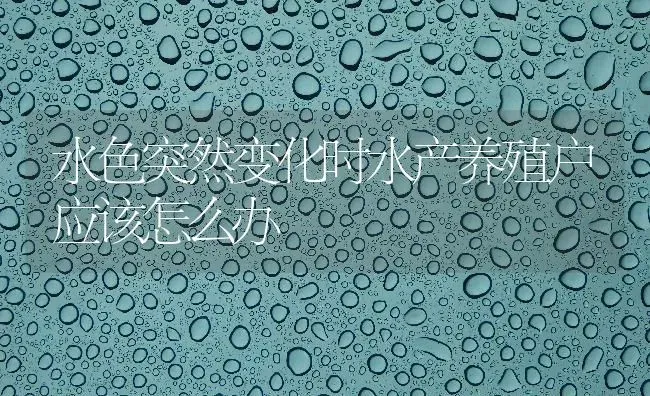 水色突然变化时水产养殖户应该怎么办